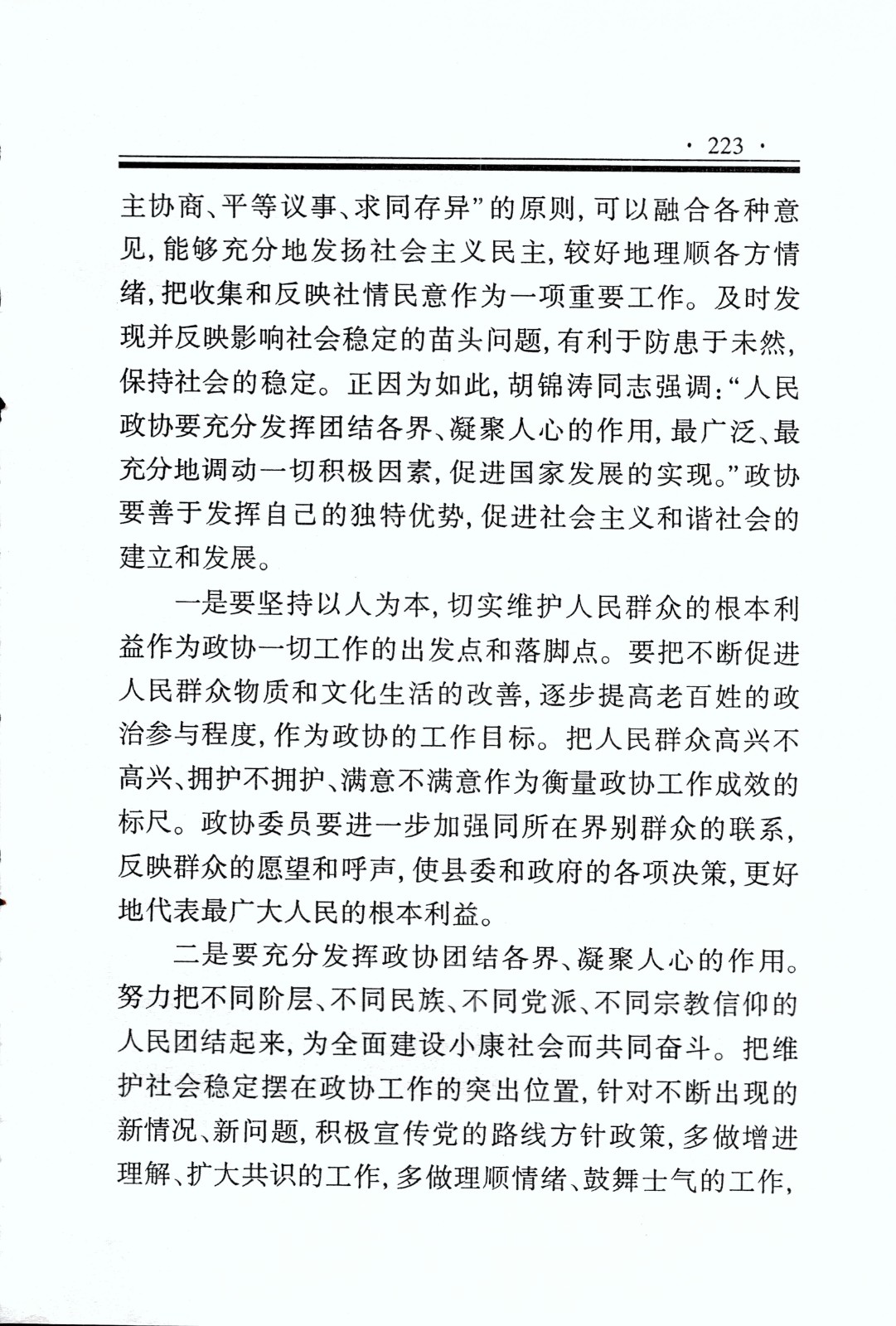 · 223 ·

主协商、平等议事、求同存异”的原则，可以融合各种意见，能够充分地发扬社会主义民主，较好地理顺各方情绪，把收集和反映社情民意作为一项重要工作。及时发现并反映影响社会稳定的苗头问题，有利于防患于未然，保持社会的稳定。正因为如此，胡锦涛同志强调：“人民政协要充分发挥团结各界、凝聚人心的作用，最广泛、最充分地调动一切积极因素，促进国家发展的实现。”政协要善于发挥自己的独特优势，促进社会主义和谐社会的建立和发展。

一是要坚持以人为本，切实维护人民群众的根本利益作为政协一切工作的出发点和落脚点。要把不断促进人民群众物质和文化生活的改善，逐步提高老百姓的政治参与程度，作为政协的工作目标。把人民群众高兴不高兴、拥护不拥护、满意不满意作为衡量政协工作成效的标尺。政协委员要进一步加强同所在界别群众的联系，反映群众的愿望和呼声，使县委和政府的各项决策，更好地代表最广大人民的根本利益。

二是要充分发挥政协团结各界、凝聚人心的作用。努力把不同阶层、不同民族、不同党派、不同宗教信仰的人民团结起来，为全面建设小康社会而共同奋斗。把维护社会稳定摆在政协工作的突出位置，针对不断出现的新情况、新问题，积极宣传党的路线方针政策，多做增进理解、扩大共识的工作，多做理顺情绪、鼓舞士气的工作，